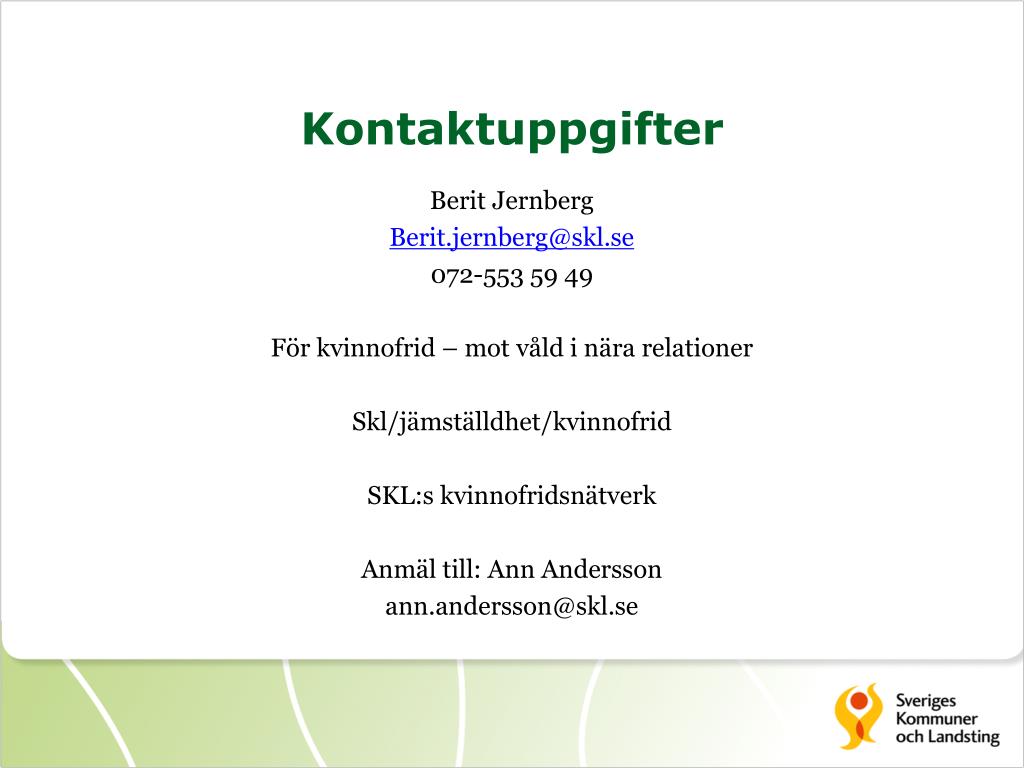 Kontaktuppgifter

Berit Jernberg
Berit.jernberg@skl.se
072-553 59 49

För kvinnofrid – mot våld i nära relationer

Skl/jämställdhet/kvinnofrid

SKL:s kvinnofridsnätverk

Anmäl till: Ann Andersson
ann.andersson@skl.se

Sveriges Kommuner och Landsting